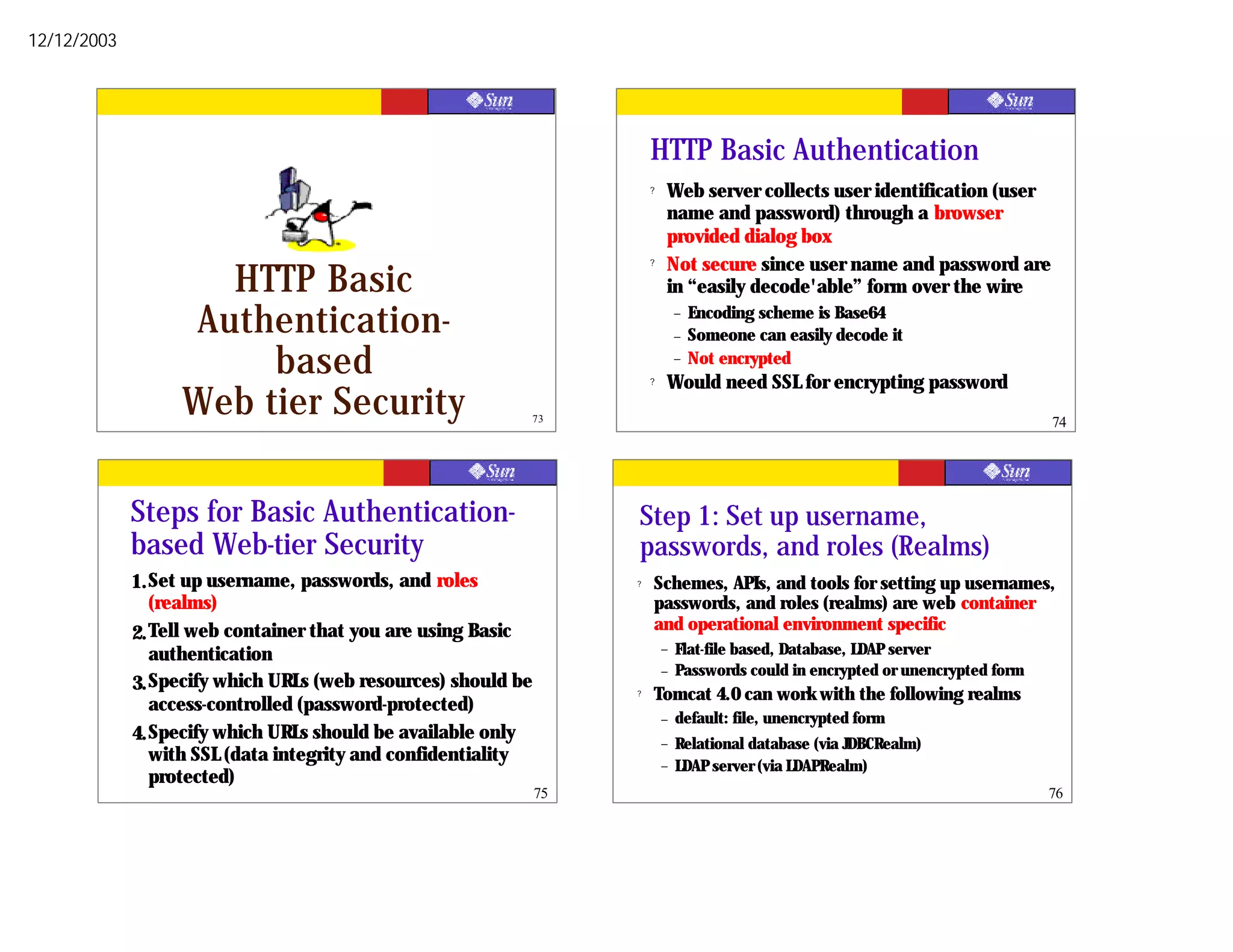 12/12/2003

Sun

HTTP Basic Authentication-based Web tier Security

73

Sun

HTTP Basic Authentication

? Web server collects user identification (user name and password) through a browser provided dialog box

? Not secure since user name and password are in “easily decode'able” form over the wire

– Encoding scheme is Base64
– Someone can easily decode it
– Not encrypted

? Would need SSL for encrypting password

74

Sun

Steps for Basic Authentication-based Web-tier Security

1. Set up username, passwords, and roles (realms)
2. Tell web container that you are using Basic authentication
3. Specify which URLs (web resources) should be access-controlled (password-protected)
4. Specify which URLs should be available only with SSL (data integrity and confidentiality protected)

75

Sun

Step 1: Set up username, passwords, and roles (Realms)

? Schemes, APIs, and tools for setting up usernames, passwords, and roles (realms) are web container and operational environment specific

– Flat-file based, Database, LDAP server
– Passwords could in encrypted or unencrypted form

? Tomcat 4.0 can work with the following realms

– default: file, unencrypted form
– Relational database (via JDBCRealm)
– LDAP server (via LDAPRealm)

76